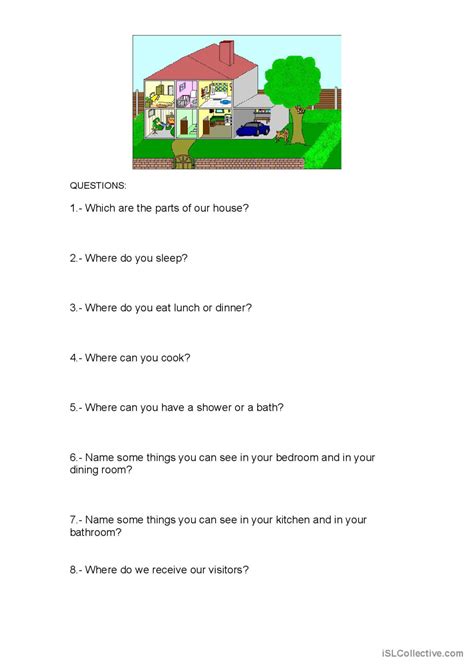 QUESTIONS:

1.- Which are the parts of our house?

2.- Where do you sleep?

3.- Where do you eat lunch or dinner?

4.- Where can you cook?

5.- Where can you have a shower or a bath?

6.- Name some things you can see in your bedroom and in your dining room?

7.- Name some things you can see in your kitchen and in your bathroom?

8.- Where do we receive our visitors?

iSLCollective.com